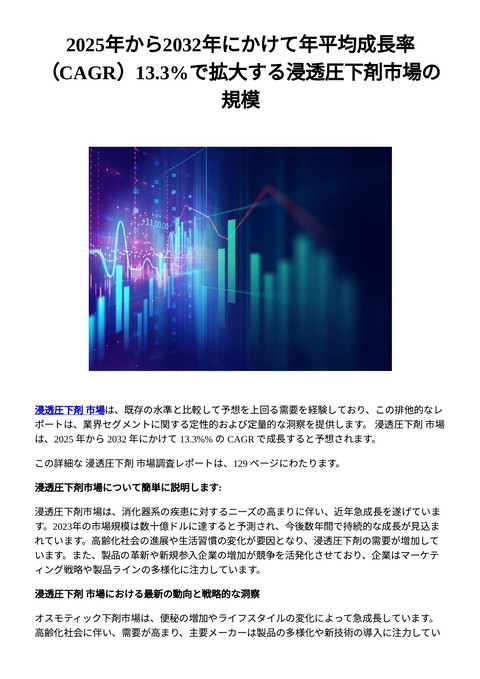 2025年から2032年にかけて年平均成長率（CAGR）13.3%で拡大する浸透圧下剤市場の規模

+11.00.00

浸透圧下剤 市場は、既存の水準と比較して予想を上回る需要を経験しており、この排他的なレポートは、業界セグメントに関する定性的および定量的な洞察を提供します。 浸透圧下剤 市場は、2025 年から 2032 年にかけて 13.3%% の CAGR で成長すると予想されます。

この詳細な 浸透圧下剤 市場調査レポートは、129 ページにわたります。

浸透圧下剤市場について簡単に説明します:

浸透圧下剤市場は、消化器系の疾患に対するニーズの高まりに伴い、近年急成長を遂げています。2023年の市場規模は数十億ドルに達すると予測され、今後数年間で持続的な成長が見込まれています。高齢化社会の進展や生活習慣の変化が要因となり、浸透圧下剤の需要が増加しています。また、製品の革新や新規参入企業の増加が競争を活発化させており、企業はマーケティング戦略や製品ラインの多様化に注力しています。

浸透圧下剤 市場における最新の動向と戦略的な洞察

オスモティック下剤市場は、便秘の増加やライフスタイルの変化によって急成長しています。高齢化社会に伴い、需要が高まり、主要メーカーは製品の多様化や新技術の導入に注力してい